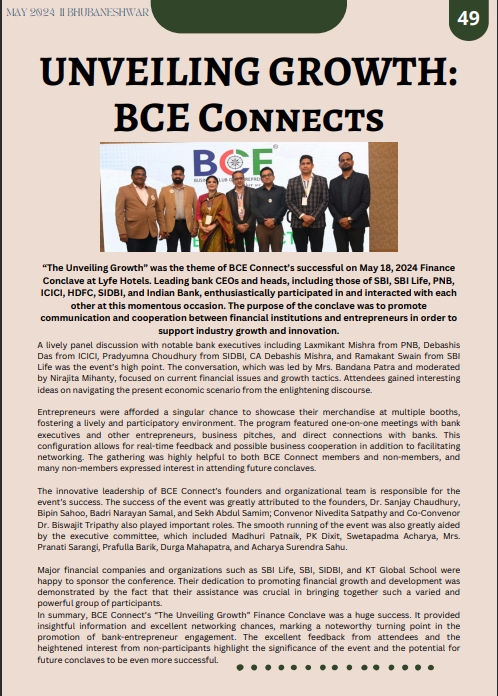 MAY 2024 II BHUBANESHWAR

49

UNVEILING GROWTH: BCE CONNECTS

BCE

"The Unveiling Growth" was the theme of BCE Connect's successful on May 18, 2024 Finance Conclave at Lyfe Hotels. Leading bank CEOs and heads, including those of SBI, SBI Life, PNB, ICICI, HDFC, SIDBI, and Indian Bank, enthusiastically participated in and interacted with each other at this momentous occasion. The purpose of the conclave was to promote communication and cooperation between financial institutions and entrepreneurs in order to support industry growth and innovation.

A lively panel discussion with notable bank executives including Laxmikant Mishra from PNB, Debashis Das from ICICI, Pradyumna Choudhury from SIDBI, CA Debashis Mishra, and Ramakant Swain from SBI Life was the event's high point. The conversation, which was led by Mrs. Bandana Patra and moderated by Nirajita Mihanty, focused on current financial issues and growth tactics. Attendees gained interesting ideas on navigating the present economic scenario from the enlightening discourse.

Entrepreneurs were afforded a singular chance to showcase their merchandise at multiple booths, fostering a lively and participatory environment. The program featured one-on-one meetings with bank executives and other entrepreneurs, business pitches, and direct connections with banks. This configuration allows for real-time feedback and possible business cooperation in addition to facilitating networking. The gathering was highly helpful to both BCE Connect members and non-members, and many non-members expressed interest in attending future conclaves.

The innovative leadership of BCE Connect's founders and organizational team is responsible for the event's success. The success of the event was greatly attributed to the founders, Dr. Sanjay Chaudhury, Bipin Sahoo, Badri Narayan Samal, and Sekh Abdul Samim; Convenor Nivedita Satpathy and Co-Convenor Dr. Biswajit Tripathy also played important roles. The smooth running of the event was also greatly aided by the executive committee, which included Madhuri Patnaik, PK Dixit, Swetapadma Acharya, Mrs. Pranati Sarangi, Prafulla Barik, Durga Mahapatra, and Acharya Surendra Sahu.

Major financial companies and organizations such as SBI Life, SBI, SIDBI, and KT Global School were happy to sponsor the conference. Their dedication to promoting financial growth and development was demonstrated by the fact that their assistance was crucial in bringing together such a varied and powerful group of participants.
In summary, BCE Connect's "The Unveiling Growth" Finance Conclave was a huge success. It provided insightful information and excellent networking chances, marking a noteworthy turning point in the promotion of bank-entrepreneur engagement. The excellent feedback from attendees and the heightened interest from non-participants highlight the significance of the event and the potential for future conclaves to be even more successful.